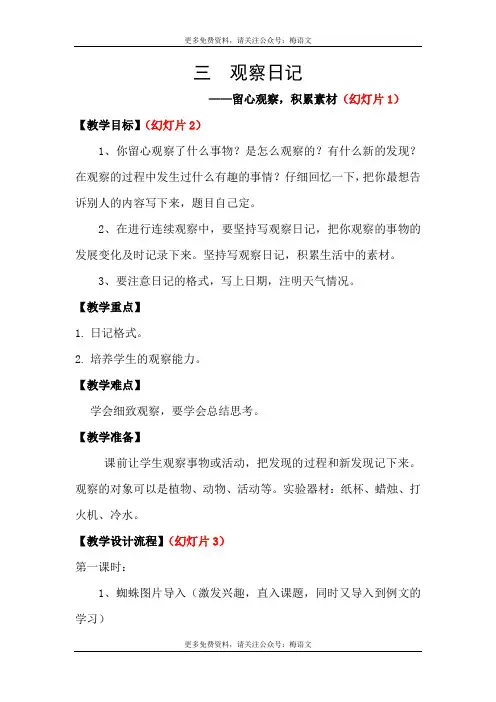 更多免费资料，请关注公众号：梅语文

三　观察日记

——留心观察，积累素材（幻灯片 1）

【教学目标】（幻灯片 2）

1、你留心观察了什么事物？是怎么观察的？有什么新的发现？在观察的过程中发生过什么有趣的事情？仔细回忆一下，把你最想告诉别人的内容写下来，题目自己定。

2、在进行连续观察中，要坚持写观察日记，把你观察的事物的发展变化及时记录下来。坚持写观察日记，积累生活中的素材。

3、要注意日记的格式，写上日期，注明天气情况。

【教学重点】

1. 日记格式。

2. 培养学生的观察能力。

【教学难点】

学会细致观察，要学会总结思考。

【教学准备】

课前让学生观察事物或活动，把发现的过程和新发现记下来。观察的对象可以是植物、动物、活动等。实验器材：纸杯、蜡烛、打火机、冷水。

【教学设计流程】（幻灯片 3）

第一课时：

1、蜘蛛图片导入（激发兴趣，直入课题，同时又导入到例文的学习）

更多免费资料，请关注公众号：梅语文